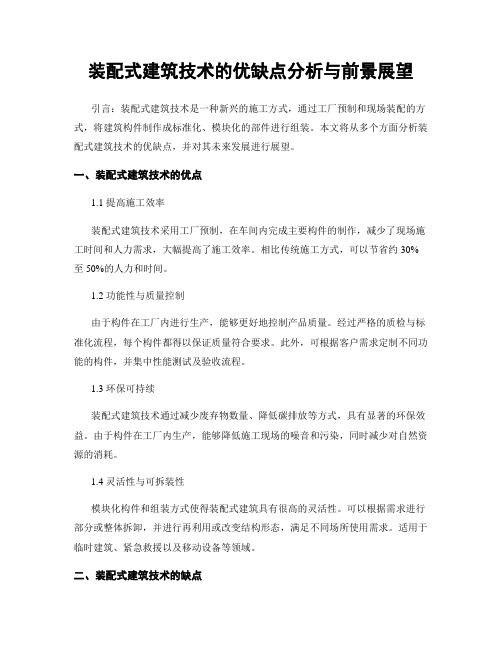 装配式建筑技术的优缺点分析与前景展望

引言：装配式建筑技术是一种新兴的施工方式，通过工厂预制和现场装配的方式，将建筑构件制作成标准化、模块化的部件进行组装。本文将从多个方面分析装配式建筑技术的优缺点，并对其未来发展进行展望。

一、装配式建筑技术的优点

1.1 提高施工效率

装配式建筑技术采用工厂预制，在车间内完成主要构件的制作，减少了现场施工时间和人力需求，大幅提高了施工效率。相比传统施工方式，可以节省约 30% 至 50%的人力和时间。

1.2 功能性与质量控制

由于构件在工厂内进行生产，能够更好地控制产品质量。经过严格的质检与标准化流程，每个构件都得以保证质量符合要求。此外，可根据客户需求定制不同功能的构件，并集中性能测试及验收流程。

1.3 环保可持续

装配式建筑技术通过减少废弃物数量、降低碳排放等方式，具有显著的环保效益。由于构件在工厂内生产，能够降低施工现场的噪音和污染，同时减少对自然资源的消耗。

1.4 灵活性与可拆装性

模块化构件和组装方式使得装配式建筑具有很高的灵活性。可以根据需求进行部分或整体拆卸，并进行再利用或改变结构形态，满足不同场所使用需求。适用于临时建筑、紧急救援以及移动设备等领域。

二、装配式建筑技术的缺点